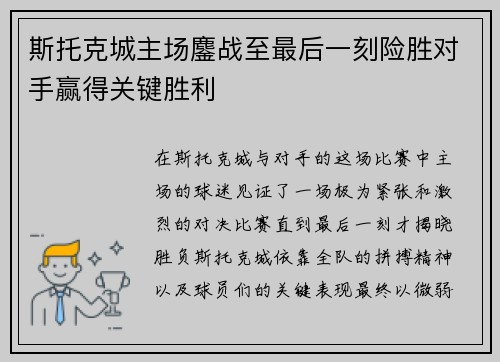 斯托克城主场鏖战至最后一刻险胜对手赢得关键胜利

在斯托克城与对手的这场比赛中主场的球迷见证了一场极为紧张和激烈的对决比赛直到最后一刻才揭晓胜负斯托克城依靠全队的拼搏精神以及球员们的关键表现最终以微弱